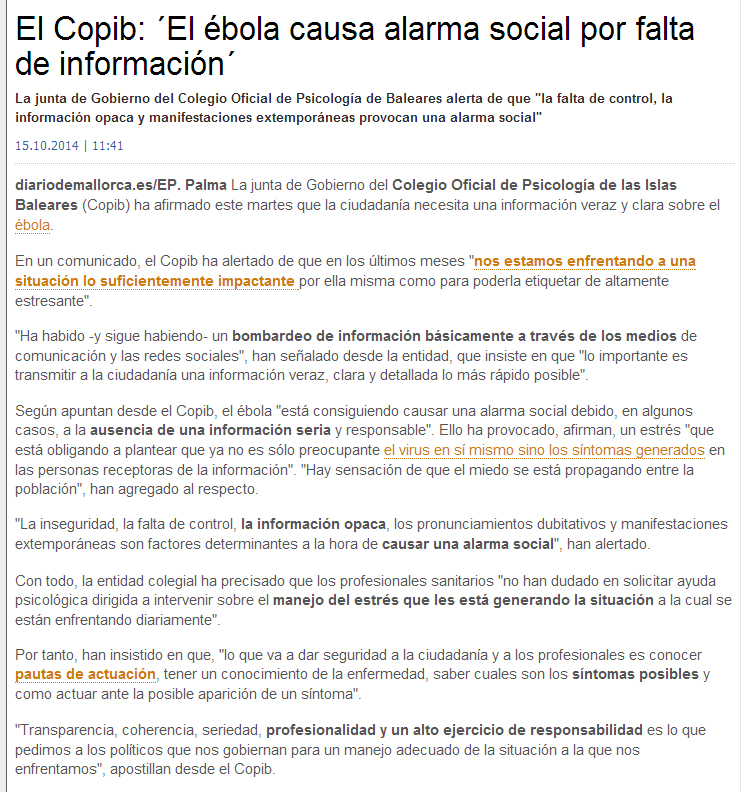 El Copib: ´El ébola causa alarma social por falta de información´

La junta de Gobierno del Colegio Oficial de Psicología de Baleares alerta de que "la falta de control, la información opaca y manifestaciones extemporáneas provocan una alarma social"

15.10.2014 | 11:41

diariodemallorca.es/EP. Palma La junta de Gobierno del Colegio Oficial de Psicología de las Islas Baleares (Copib) ha afirmado este martes que la ciudadanía necesita una información veraz y clara sobre el ébola.

En un comunicado, el Copib ha alertado de que en los últimos meses "nos estamos enfrentando a una situación lo suficientemente impactante por ella misma como para poderla etiquetar de altamente estresante".

"Ha habido -y sigue habiendo- un bombardeo de información básicamente a través de los medios de comunicación y las redes sociales", han señalado desde la entidad, que insiste en que "lo importante es transmitir a la ciudadanía una información veraz, clara y detallada lo más rápido posible".

Según apuntan desde el Copib, el ébola "está consiguiendo causar una alarma social debido, en algunos casos, a la ausencia de una información seria y responsable". Ello ha provocado, afirman, un estrés "que está obligando a plantear que ya no es sólo preocupante el virus en sí mismo sino los síntomas generados en las personas receptoras de la información". "Hay sensación de que el miedo se está propagando entre la población", han agregado al respecto.

"La inseguridad, la falta de control, la información opaca, los pronunciamientos dubitativos y manifestaciones extemporáneas son factores determinantes a la hora de causar una alarma social", han alertado.

Con todo, la entidad colegial ha precisado que los profesionales sanitarios "no han dudado en solicitar ayuda psicológica dirigida a intervenir sobre el manejo del estrés que les está generando la situación a la cual se están enfrentando diariamente".

Por tanto, han insistido en que, "lo que va a dar seguridad a la ciudadanía y a los profesionales es conocer pautas de actuación, tener un conocimiento de la enfermedad, saber cuales son los síntomas posibles y como actuar ante la posible aparición de un síntoma".

"Transparencia, coherencia, seriedad, profesionalidad y un alto ejercicio de responsabilidad es lo que pedimos a los políticos que nos gobiernan para un manejo adecuado de la situación a la que nos enfrentamos", apostillan desde el Copib.